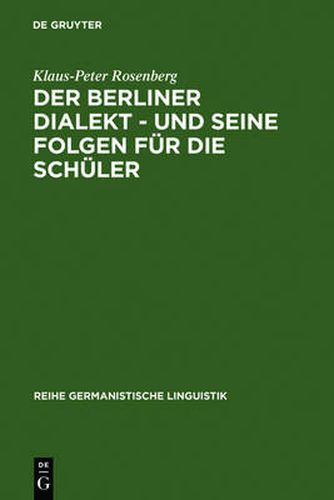 DE GRUYTER

Klaus-Peter Rosenberg

DER BERLINER DIALEKT - UND SEINE FOLGEN FÜR DIE SCHÜLER

REIHE GERMANISTISCHE LINGUISTIK

DE G